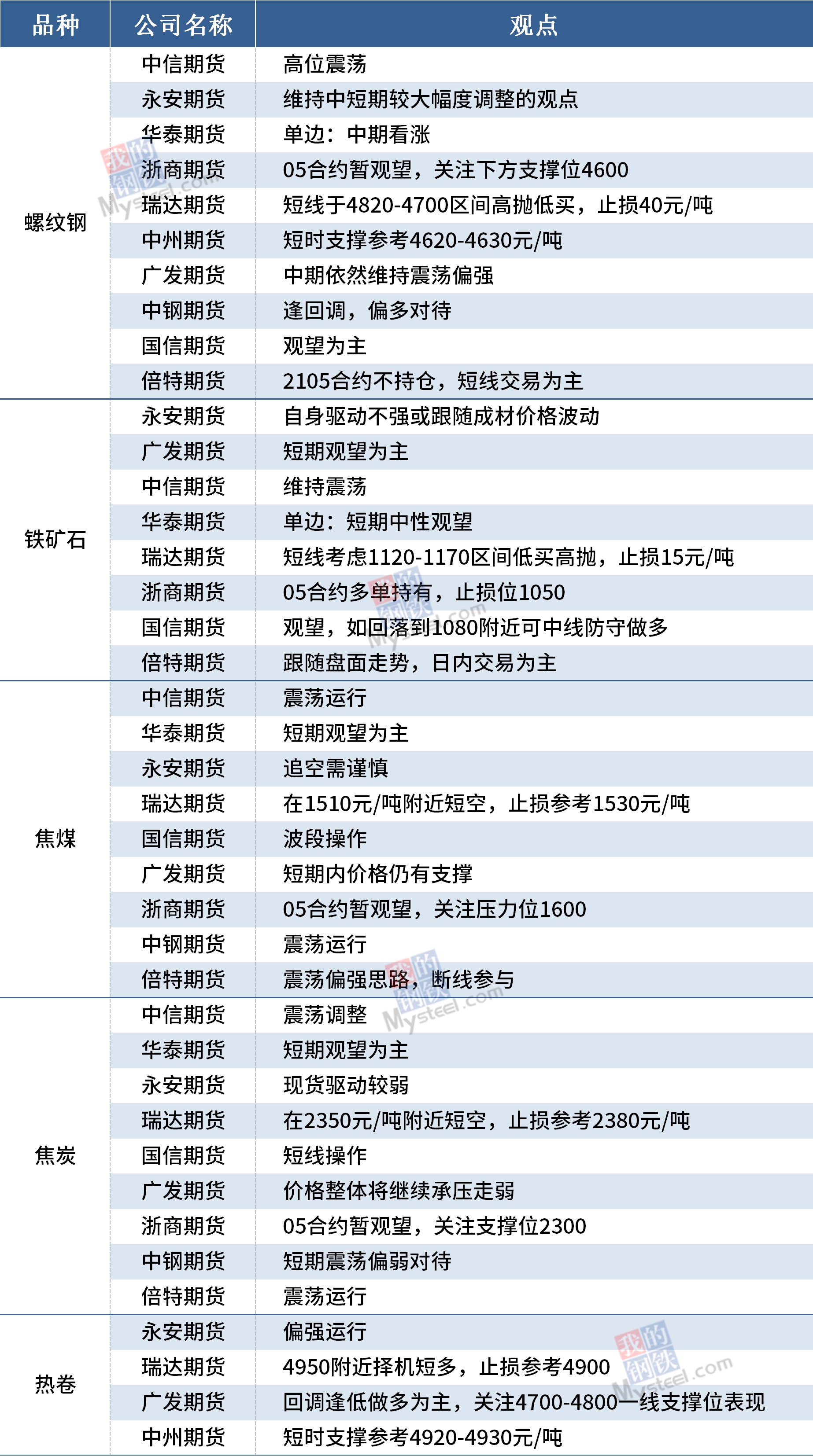 | 品种 | 公司名称 | 观点 |
|---|---|---|
| 螺纹钢 | 中信期货 | 高位震荡 |
|  | 永安期货 | 维持中短期较大幅度调整的观点 |
|  | 华泰期货 | 单边：中期看涨 |
|  | 浙商期货 | 05合约暂观望，关注下方支撑位4600 |
|  | 瑞达期货 | 短线于4820-4700区间高抛低买，止损40元/吨 |
|  | 中州期货 | 短时支撑参考4620-4630元/吨 |
|  | 广发期货 | 中期依然维持震荡偏强 |
|  | 中钢期货 | 逢回调，偏多对待 |
|  | 国信期货 | 观望为主 |
|  | 倍特期货 | 2105合约不持仓，短线交易为主 |
| 铁矿石 | 永安期货 | 自身驱动不强或跟随成材价格波动 |
|  | 广发期货 | 短期观望为主 |
|  | 中信期货 | 维持震荡 |
|  | 华泰期货 | 单边：短期中性观望 |
|  | 瑞达期货 | 短线考虑1120-1170区间低买高抛，止损15元/吨 |
|  | 浙商期货 | 05合约多单持有，止损位1050 |
|  | 国信期货 | 观望，如回落到1080附近可中线防守做多 |
|  | 倍特期货 | 跟随盘面走势，日内交易为主 |
| 焦煤 | 中信期货 | 震荡运行 |
|  | 华泰期货 | 短期观望为主 |
|  | 永安期货 | 追空需谨慎 |
|  | 瑞达期货 | 在1510元/吨附近短空，止损参考1530元/吨 |
|  | 国信期货 | 波段操作 |
|  | 广发期货 | 短期内价格仍有支撑 |
|  | 浙商期货 | 05合约暂观望，关注压力位1600 |
|  | 中钢期货 | 震荡运行 |
|  | 倍特期货 | 震荡偏强思路，断线参与 |
| 焦炭 | 中信期货 | 震荡调整 |
|  | 华泰期货 | 短期观望为主 |
|  | 永安期货 | 现货驱动较弱 |
|  | 瑞达期货 | 在2350元/吨附近短空，止损参考2380元/吨 |
|  | 国信期货 | 短线操作 |
|  | 广发期货 | 价格整体将继续承压走弱 |
|  | 浙商期货 | 05合约暂观望，关注支撑位2300 |
|  | 中钢期货 | 短期震荡偏弱对待 |
|  | 倍特期货 | 震荡运行 |
| 热卷 | 永安期货 | 偏强运行 |
|  | 瑞达期货 | 4950附近择机短多，止损参考4900 |
|  | 广发期货 | 回调逢低做多为主，关注4700-4800一线支撑位表现 |
|  | 中州期货 | 短时支撑参考4920-4930元/吨 |

我的钢铁 Mysteel.com